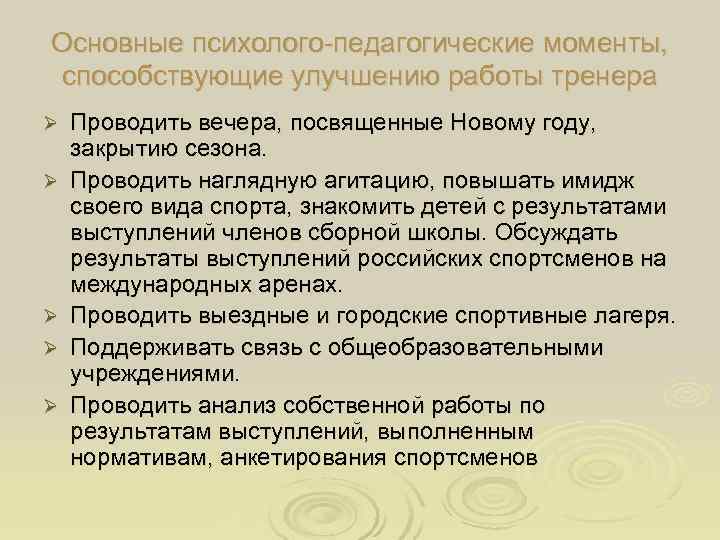 Основные психолого-педагогические моменты, способствующие улучшению работы тренера

➢ Проводить вечера, посвященные Новому году, закрытию сезона.
➢ Проводить наглядную агитацию, повышать имидж своего вида спорта, знакомить детей с результатами выступлений членов сборной школы. Обсуждать результаты выступлений российских спортсменов на международных аренах.
➢ Проводить выездные и городские спортивные лагеря.
➢ Поддерживать связь с общеобразовательными учреждениями.
➢ Проводить анализ собственной работы по результатам выступлений, выполненным нормативам, анкетирования спортсменов